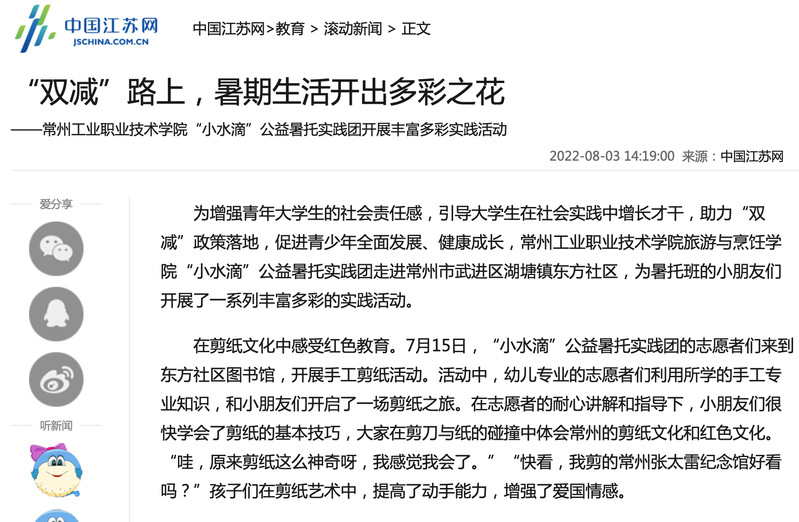 中国江苏网
JSCHINA.COM.CN

中国江苏网>教育 > 滚动新闻 > 正文

“双减”路上，暑期生活开出多彩之花

——常州工业职业技术学院“小水滴”公益暑托实践团开展丰富多彩实践活动

2022-08-03 14:19:00 来源：中国江苏网

爱分享

听新闻

为增强青年大学生的社会责任感，引导大学生在社会实践中增长才干，助力“双减”政策落地，促进青少年全面发展、健康成长，常州工业职业技术学院旅游与烹饪学院“小水滴”公益暑托实践团走进常州市武进区湖塘镇东方社区，为暑托班的小朋友们开展了一系列丰富多彩的实践活动。

在剪纸文化中感受红色教育。7月15日，“小水滴”公益暑托实践团的志愿者们来到东方社区图书馆，开展手工剪纸活动。活动中，幼儿专业的志愿者们利用所学的手工专业知识，和小朋友们开启了一场剪纸之旅。在志愿者的耐心讲解和指导下，小朋友们很快学会了剪纸的基本技巧，大家在剪刀与纸的碰撞中体会常州的剪纸文化和红色文化。“哇，原来剪纸这么神奇呀，我感觉我会了。”“快看，我剪的常州张太雷纪念馆好看吗？”孩子们在剪纸艺术中，提高了动手能力，增强了爱国情感。